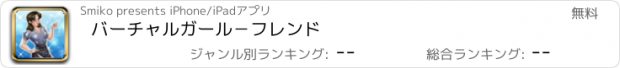 Smiko presents iPhone/iPadアプリ

無料

バーチャルガールーフレンド

ジャンル別ランキング: --

総合ランキング: --